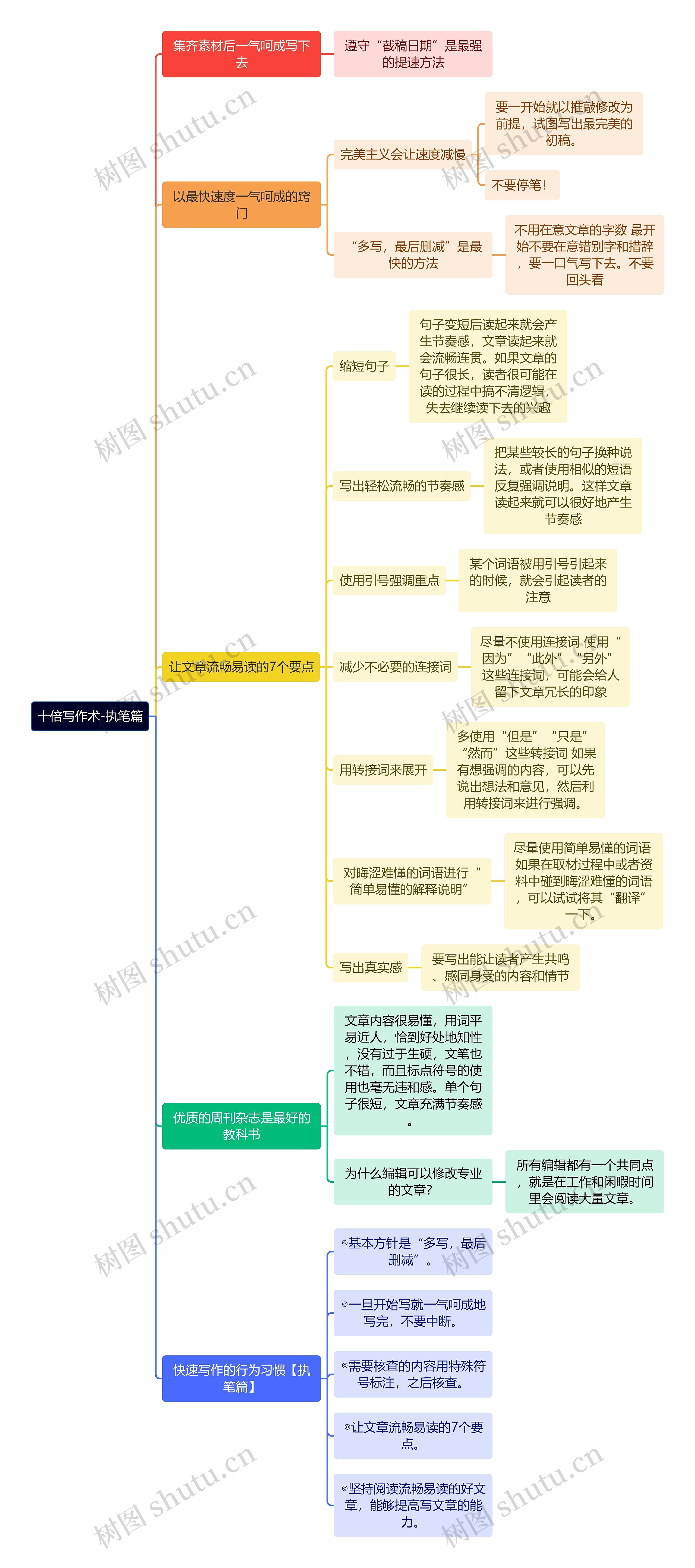 十倍写作术-执笔篇

集齐素材后一气呵成写下去

遵守“截稿日期”是最强的提速方法

以最快速度一气呵成的窍门

完美主义会让速度减慢

要一开始就以推敲修改为前提，试图写出最完美的初稿。

不要停笔！

“多写，最后删减”是最快的方法

不用在意文章的字数 最开始不要在意错别字和措辞，要一口气写下去。不要回头看

让文章流畅易读的7个要点

缩短句子

句子变短后读起来就会产生节奏感，文章读起来就会流畅连贯。如果文章的句子很长，读者很可能在读的过程中搞不清逻辑，失去继续读下去的兴趣

写出轻松流畅的节奏感

把某些较长的句子换种说法，或者使用相似的短语反复强调说明。这样文章读起来就可以很好地产生节奏感

使用引号强调重点

某个词语被用引号引起来的时候，就会引起读者的注意

减少不必要的连接词

尽量不使用连接词 使用“因为”“此外”“另外”这些连接词，可能会给人留下文章冗长的印象

用转接词来展开

多使用“但是”“只是”“然而”这些转接词 如果有想强调的内容，可以先说出想法和意见，然后利用转接词来进行强调。

对晦涩难懂的词语进行“简单易懂的解释说明”

尽量使用简单易懂的词语 如果在取材过程中或者资料中碰到晦涩难懂的词语，可以试试将其“翻译”一下。

写出真实感

要写出能让读者产生共鸣、感同身受的内容和情节

优质的周刊杂志是最好的教科书

文章内容很易懂，用词平易近人，恰到好处地知性，没有过于生硬，文笔也不错，而且标点符号的使用也毫无违和感。单个句子很短，文章充满节奏感。

为什么编辑可以修改专业的文章?

所有编辑都有一个共同点，就是在工作和闲暇时间里会阅读大量文章。

快速写作的行为习惯【执笔篇】

◎基本方针是“多写，最后删减”。

◎一旦开始写就一气呵成地写完，不要中断。

◎需要核查的内容用特殊符号标注，之后核查。

◎让文章流畅易读的7个要点。

◎坚持阅读流畅易读的好文章，能够提高写文章的能力。

树图 shutu.cn